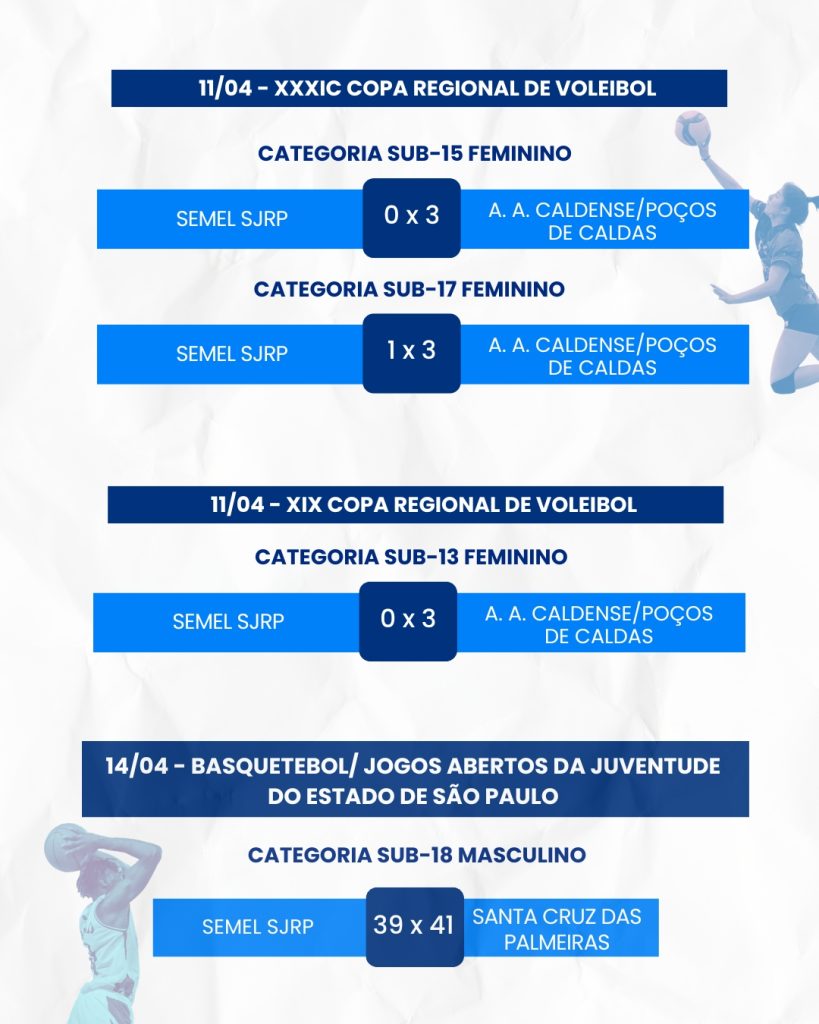 11/04 - XXXIC COPA REGIONAL DE VOLEIBOL

CATEGORIA SUB-15 FEMININO

SEMEL SJRP

0 x 3

A. A. CALDENSE/POÇOS DE CALDAS

CATEGORIA SUB-17 FEMININO

SEMEL SJRP

1 x 3

A. A. CALDENSE/POÇOS DE CALDAS

11/04 - XIX COPA REGIONAL DE VOLEIBOL

CATEGORIA SUB-13 FEMININO

SEMEL SJRP

0 x 3

A. A. CALDENSE/POÇOS DE CALDAS

14/04 - BASQUETEBOL/ JOGOS ABERTOS DA JUVENTUDE DO ESTADO DE SÃO PAULO

CATEGORIA SUB-18 MASCULINO

SEMEL SJRP

39 x 41

SANTA CRUZ DAS PALMEIRAS